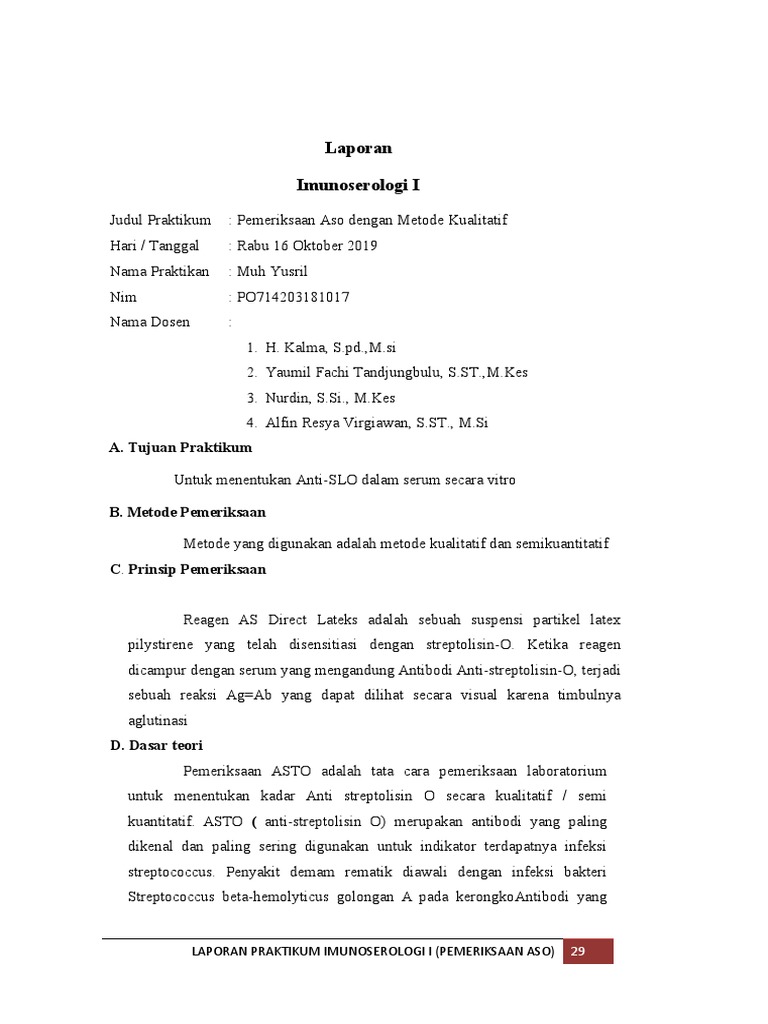 Laporan

Imunoserologi I

Judul Praktikum : Pemeriksaan Aso dengan Metode Kualitatif
Hari / Tanggal : Rabu 16 Oktober 2019
Nama Praktikan : Muh Yusril
Nim : PO714203181017
Nama Dosen :

1. H. Kalma, S.pd.,M.si
2. Yaumil Fachi Tandjungbulu, S.ST.,M.Kes
3. Nurdin, S.Si., M.Kes
4. Alfin Resya Virgiawan, S.ST., M.Si

A. Tujuan Praktikum

Untuk menentukan Anti-SLO dalam serum secara vitro

B. Metode Pemeriksaan

Metode yang digunakan adalah metode kualitatif dan semikuantitatif

C. Prinsip Pemeriksaan

Reagen AS Direct Lateks adalah sebuah suspensi partikel latex pilystirene yang telah disensitiasi dengan streptolisin-O. Ketika reagen dicampur dengan serum yang mengandung Antibodi Anti-streptolisin-O, terjadi sebuah reaksi Ag=Ab yang dapat dilihat secara visual karena timbulnya aglutinasi

D. Dasar teori

Pemeriksaan ASTO adalah tata cara pemeriksaan laboratorium untuk menentukan kadar Anti streptolisin O secara kualitatif / semi kuantitatif. ASTO ( anti-streptolisin O) merupakan antibodi yang paling dikenal dan paling sering digunakan untuk indikator terdapatnya infeksi streptococcus. Penyakit demam rematik diawali dengan infeksi bakteri Streptococcus beta-hemolyticus golongan A pada kerongkoAntibodi yang

LAPORAN PRAKTIKUM IMUNOSEROLOGI I (PEMERIKSAAN ASO) 29